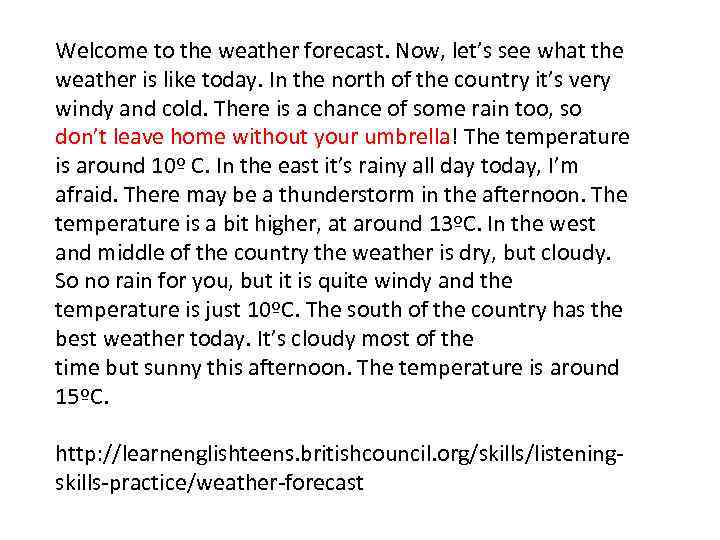 Welcome to the weather forecast. Now, let's see what the weather is like today. In the north of the country it's very windy and cold. There is a chance of some rain too, so don't leave home without your umbrella! The temperature is around 10º C. In the east it's rainy all day today, I'm afraid. There may be a thunderstorm in the afternoon. The temperature is a bit higher, at around 13ºC. In the west and middle of the country the weather is dry, but cloudy. So no rain for you, but it is quite windy and the temperature is just 10ºC. The south of the country has the best weather today. It's cloudy most of the time but sunny this afternoon. The temperature is around 15ºC.

http://learnenglishteens.britishcouncil.org/skills/listening-skills-practice/weather-forecast